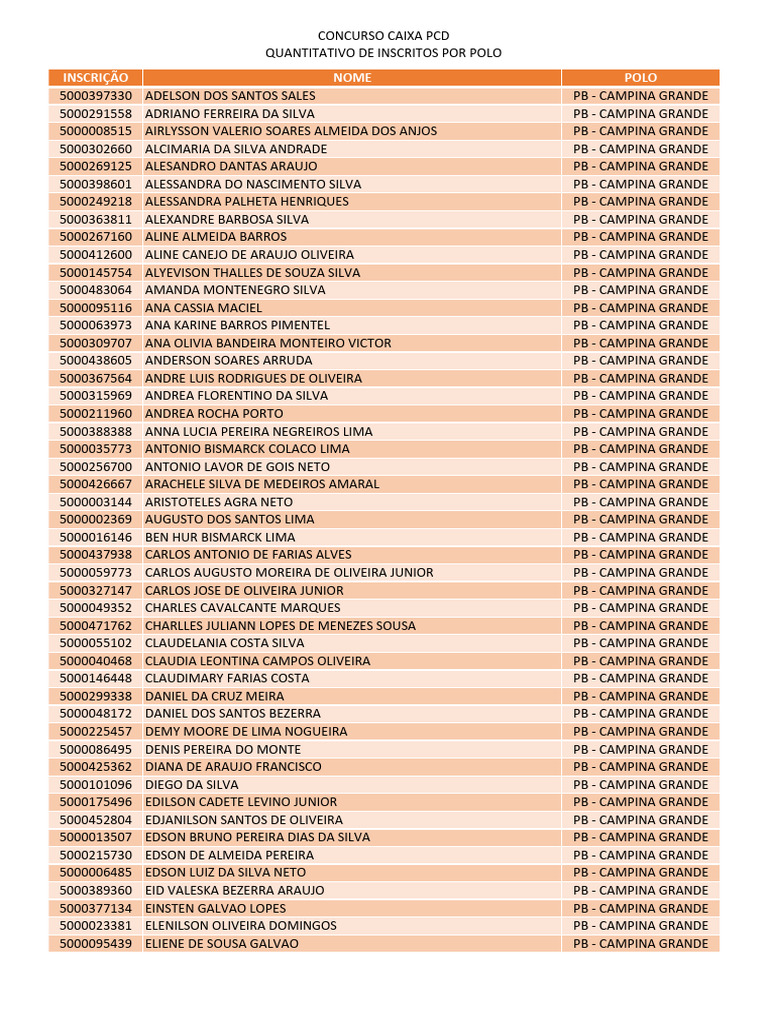 CONCURSO CAIXA PCD
QUANTITATIVO DE INSCRITOS POR POLO

| INSCRIÇÃO | NOME | POLO |
|---|---|---|
| 5000397330 | ADELSON DOS SANTOS SALES | PB - CAMPINA GRANDE |
| 5000291558 | ADRIANO FERREIRA DA SILVA | PB - CAMPINA GRANDE |
| 5000008515 | AIRLYSSON VALERIO SOARES ALMEIDA DOS ANJOS | PB - CAMPINA GRANDE |
| 5000302660 | ALCIMARIA DA SILVA ANDRADE | PB - CAMPINA GRANDE |
| 5000269125 | ALESANDRO DANTAS ARAUJO | PB - CAMPINA GRANDE |
| 5000398601 | ALESSANDRA DO NASCIMENTO SILVA | PB - CAMPINA GRANDE |
| 5000249218 | ALESSANDRA PALHETA HENRIQUES | PB - CAMPINA GRANDE |
| 5000363811 | ALEXANDRE BARBOSA SILVA | PB - CAMPINA GRANDE |
| 5000267160 | ALINE ALMEIDA BARROS | PB - CAMPINA GRANDE |
| 5000412600 | ALINE CANEJO DE ARAUJO OLIVEIRA | PB - CAMPINA GRANDE |
| 5000145754 | ALYEVISON THALLES DE SOUZA SILVA | PB - CAMPINA GRANDE |
| 5000483064 | AMANDA MONTENEGRO SILVA | PB - CAMPINA GRANDE |
| 5000095116 | ANA CASSIA MACIEL | PB - CAMPINA GRANDE |
| 5000063973 | ANA KARINE BARROS PIMENTEL | PB - CAMPINA GRANDE |
| 5000309707 | ANA OLIVIA BANDEIRA MONTEIRO VICTOR | PB - CAMPINA GRANDE |
| 5000438605 | ANDERSON SOARES ARRUDA | PB - CAMPINA GRANDE |
| 5000367564 | ANDRE LUIS RODRIGUES DE OLIVEIRA | PB - CAMPINA GRANDE |
| 5000315969 | ANDREA FLORENTINO DA SILVA | PB - CAMPINA GRANDE |
| 5000211960 | ANDREA ROCHA PORTO | PB - CAMPINA GRANDE |
| 5000388388 | ANNA LUCIA PEREIRA NEGREIROS LIMA | PB - CAMPINA GRANDE |
| 5000035773 | ANTONIO BISMARCK COLACO LIMA | PB - CAMPINA GRANDE |
| 5000256700 | ANTONIO LAVOR DE GOIS NETO | PB - CAMPINA GRANDE |
| 5000426667 | ARACHELE SILVA DE MEDEIROS AMARAL | PB - CAMPINA GRANDE |
| 5000003144 | ARISTOTELES AGRA NETO | PB - CAMPINA GRANDE |
| 5000002369 | AUGUSTO DOS SANTOS LIMA | PB - CAMPINA GRANDE |
| 5000016146 | BEN HUR BISMARCK LIMA | PB - CAMPINA GRANDE |
| 5000437938 | CARLOS ANTONIO DE FARIAS ALVES | PB - CAMPINA GRANDE |
| 5000059773 | CARLOS AUGUSTO MOREIRA DE OLIVEIRA JUNIOR | PB - CAMPINA GRANDE |
| 5000327147 | CARLOS JOSE DE OLIVEIRA JUNIOR | PB - CAMPINA GRANDE |
| 5000049352 | CHARLES CAVALCANTE MARQUES | PB - CAMPINA GRANDE |
| 5000471762 | CHARLLES JULIANN LOPES DE MENEZES SOUSA | PB - CAMPINA GRANDE |
| 5000055102 | CLAUDELANIA COSTA SILVA | PB - CAMPINA GRANDE |
| 5000040468 | CLAUDIA LEONTINA CAMPOS OLIVEIRA | PB - CAMPINA GRANDE |
| 5000146448 | CLAUDIMARY FARIAS COSTA | PB - CAMPINA GRANDE |
| 5000299338 | DANIEL DA CRUZ MEIRA | PB - CAMPINA GRANDE |
| 5000048172 | DANIEL DOS SANTOS BEZERRA | PB - CAMPINA GRANDE |
| 5000225457 | DEMY MOORE DE LIMA NOGUEIRA | PB - CAMPINA GRANDE |
| 5000086495 | DENIS PEREIRA DO MONTE | PB - CAMPINA GRANDE |
| 5000425362 | DIANA DE ARAUJO FRANCISCO | PB - CAMPINA GRANDE |
| 5000101096 | DIEGO DA SILVA | PB - CAMPINA GRANDE |
| 5000175496 | EDILSON CADETE LEVINO JUNIOR | PB - CAMPINA GRANDE |
| 5000452804 | EDJANILSON SANTOS DE OLIVEIRA | PB - CAMPINA GRANDE |
| 5000013507 | EDSON BRUNO PEREIRA DIAS DA SILVA | PB - CAMPINA GRANDE |
| 5000215730 | EDSON DE ALMEIDA PEREIRA | PB - CAMPINA GRANDE |
| 5000006485 | EDSON LUIZ DA SILVA NETO | PB - CAMPINA GRANDE |
| 5000389360 | EID VALESKA BEZERRA ARAUJO | PB - CAMPINA GRANDE |
| 5000377134 | EINSTEN GALVAO LOPES | PB - CAMPINA GRANDE |
| 5000023381 | ELENILSON OLIVEIRA DOMINGOS | PB - CAMPINA GRANDE |
| 5000095439 | ELIENE DE SOUSA GALVAO | PB - CAMPINA GRANDE |